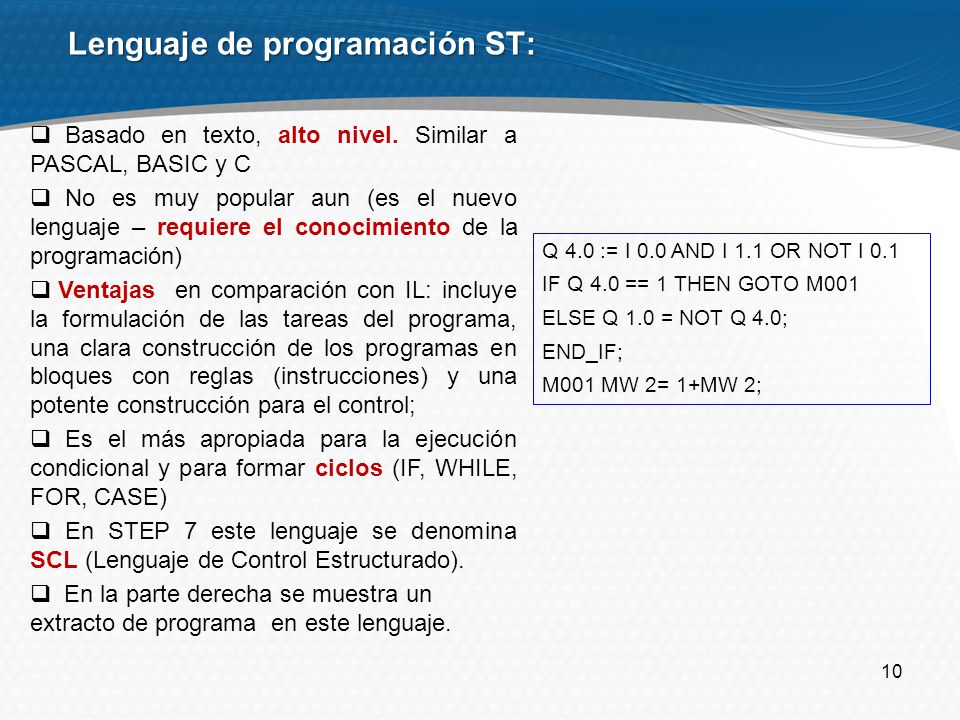 Lenguaje de programación ST:

❑ Basado en texto, alto nivel. Similar a PASCAL, BASIC y C

❑ No es muy popular aun (es el nuevo lenguaje – requiere el conocimiento de la programación)

❑ Ventajas en comparación con IL: incluye la formulación de las tareas del programa, una clara construcción de los programas en bloques con reglas (instrucciones) y una potente construcción para el control;

❑ Es el más apropiada para la ejecución condicional y para formar ciclos (IF, WHILE, FOR, CASE)

❑ En STEP 7 este lenguaje se denomina SCL (Lenguaje de Control Estructurado).

❑ En la parte derecha se muestra un extracto de programa en este lenguaje.

Q 4.0 := I 0.0 AND I 1.1 OR NOT I 0.1
IF Q 4.0 == 1 THEN GOTO M001
ELSE Q 1.0 = NOT Q 4.0;
END_IF;
M001 MW 2= 1+MW 2;

10